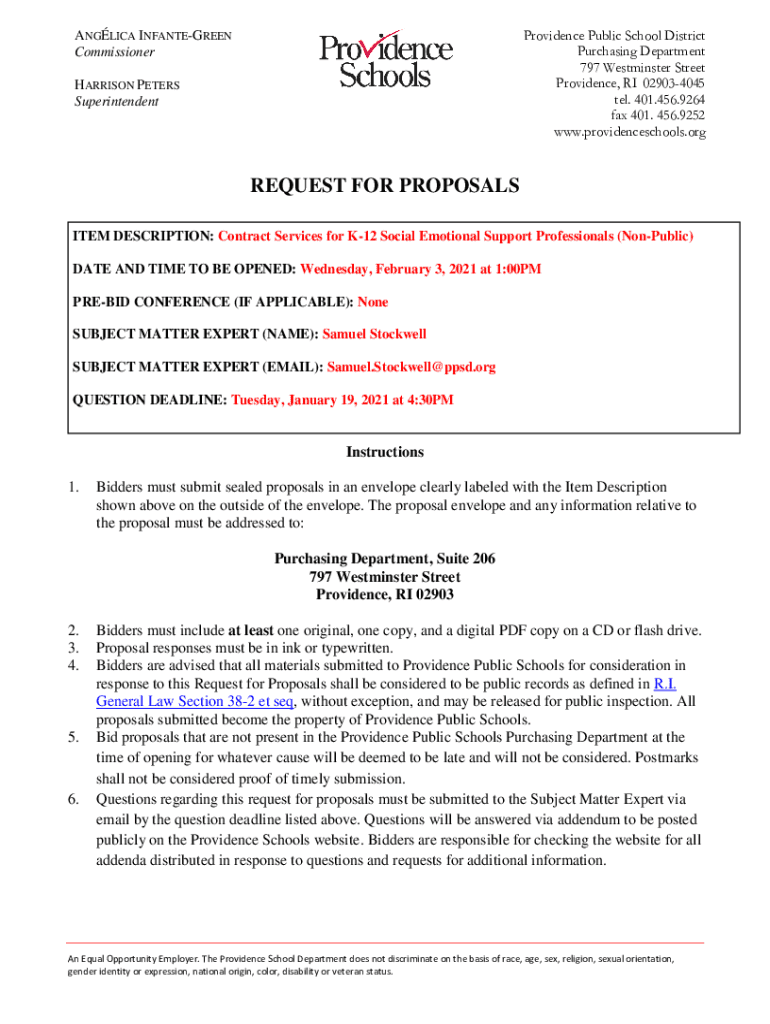 ANGÉLICA INFANTE-GREEN
Commissioner

HARRISON PETERS
Superintendent

Providence Schools

Providence Public School District
Purchasing Department
797 Westminster Street
Providence, RI 02903-4045
tel. 401.456.9264
fax 401. 456.9252
www.providenceschools.org

REQUEST FOR PROPOSALS

ITEM DESCRIPTION: Contract Services for K-12 Social Emotional Support Professionals (Non-Public)

DATE AND TIME TO BE OPENED: Wednesday, February 3, 2021 at 1:00PM

PRE-BID CONFERENCE (IF APPLICABLE): None

SUBJECT MATTER EXPERT (NAME): Samuel Stockwell

SUBJECT MATTER EXPERT (EMAIL): Samuel.Stockwell@ppsd.org

QUESTION DEADLINE: Tuesday, January 19, 2021 at 4:30PM

Instructions

1. Bidders must submit sealed proposals in an envelope clearly labeled with the Item Description shown above on the outside of the envelope. The proposal envelope and any information relative to the proposal must be addressed to:

Purchasing Department, Suite 206
797 Westminster Street
Providence, RI 02903

2. Bidders must include at least one original, one copy, and a digital PDF copy on a CD or flash drive.
3. Proposal responses must be in ink or typewritten.
4. Bidders are advised that all materials submitted to Providence Public Schools for consideration in response to this Request for Proposals shall be considered to be public records as defined in R.I. General Law Section 38-2 et seq, without exception, and may be released for public inspection. All proposals submitted become the property of Providence Public Schools.
5. Bid proposals that are not present in the Providence Public Schools Purchasing Department at the time of opening for whatever cause will be deemed to be late and will not be considered. Postmarks shall not be considered proof of timely submission.
6. Questions regarding this request for proposals must be submitted to the Subject Matter Expert via email by the question deadline listed above. Questions will be answered via addendum to be posted publicly on the Providence Schools website. Bidders are responsible for checking the website for all addenda distributed in response to questions and requests for additional information.

An Equal Opportunity Employer. The Providence School Department does not discriminate on the basis of race, age, sex, religion, sexual orientation, gender identity or expression, national origin, color, disability or veteran status.